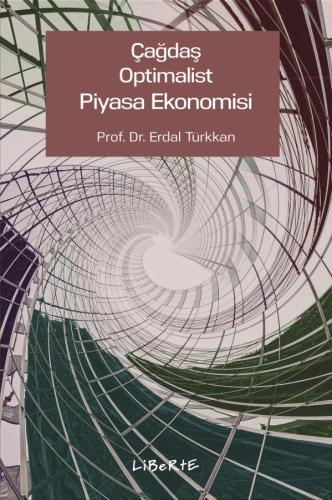 Çağdaş
Optimalist
Piyasa Ekonomisi

Prof. Dr. Erdal Türkkan

LiBeRtE